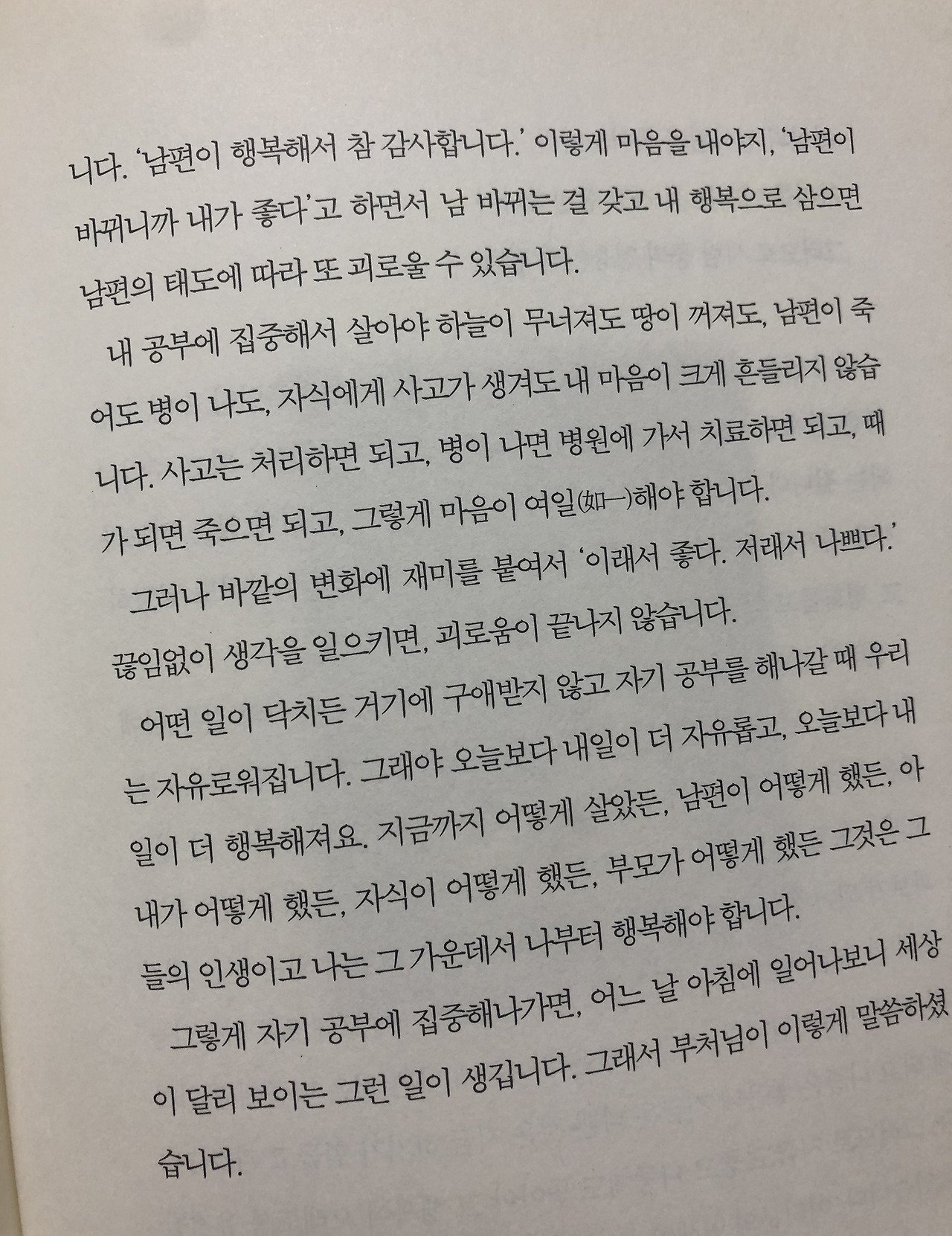 니다. '남편이 행복해서 참 감사합니다.' 이렇게 마음을 내야지, '남편이 바뀌니까 내가 좋다'고 하면서 남 바뀌는 걸 갖고 내 행복으로 삼으면 남편의 태도에 따라 또 괴로울 수 있습니다.

내 공부에 집중해서 살아야 하늘이 무너져도 땅이 꺼져도, 남편이 죽어도 병이 나도, 자식에게 사고가 생겨도 내 마음이 크게 흔들리지 않습니다. 사고는 처리하면 되고, 병이 나면 병원에 가서 치료하면 되고, 때가 되면 죽으면 되고, 그렇게 마음이 여일(如一)해야 합니다.

그러나 바깥의 변화에 재미를 붙여서 '이래서 좋다. 저래서 나쁘다.' 끊임없이 생각을 일으키면, 괴로움이 끝나지 않습니다.

어떤 일이 닥치든 거기에 구애받지 않고 자기 공부를 해나갈 때 우리는 자유로워집니다. 그래야 오늘보다 내일이 더 자유롭고, 오늘보다 내일이 더 행복해져요. 지금까지 어떻게 살았든, 남편이 어떻게 했든, 아내가 어떻게 했든, 자식이 어떻게 했든, 부모가 어떻게 했든 그것은 그들의 인생이고 나는 그 가운데서 나부터 행복해야 합니다.

그렇게 자기 공부에 집중해나가면, 어느 날 아침에 일어나보니 세상이 달리 보이는 그런 일이 생깁니다. 그래서 부처님이 이렇게 말씀하셨습니다.